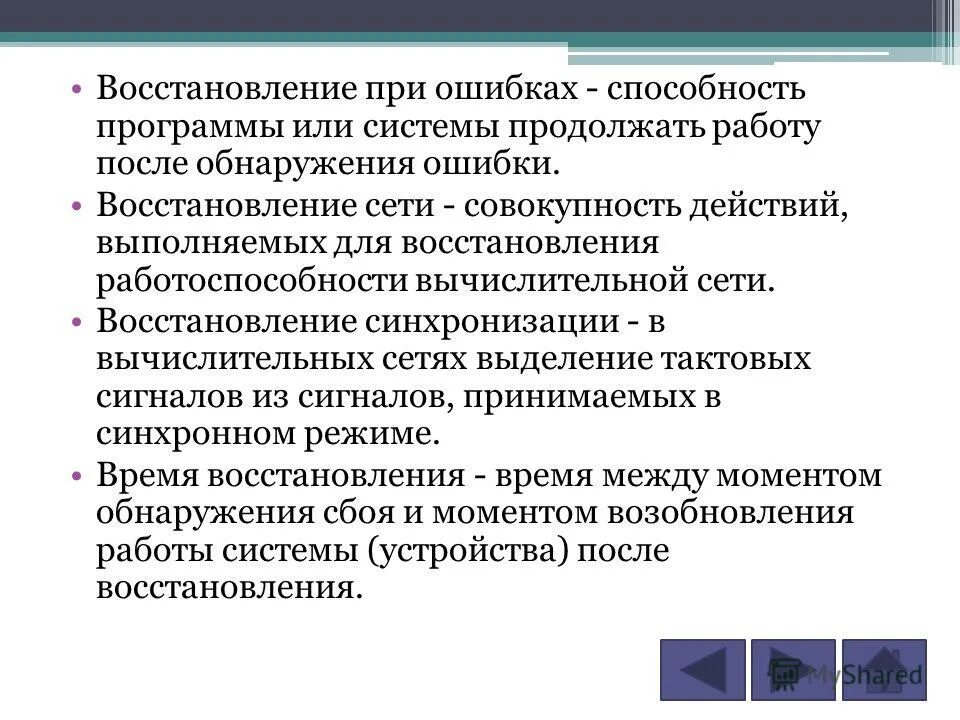 • Восстановление при ошибках - способность программы или системы продолжать работу после обнаружения ошибки.
• Восстановление сети - совокупность действий, выполняемых для восстановления работоспособности вычислительной сети.
• Восстановление синхронизации - в вычислительных сетях выделение тактовых сигналов из сигналов, принимаемых в синхронном режиме.
• Время восстановления - время между моментом обнаружения сбоя и моментом возобновления работы системы (устройства) после восстановления.

MyShared